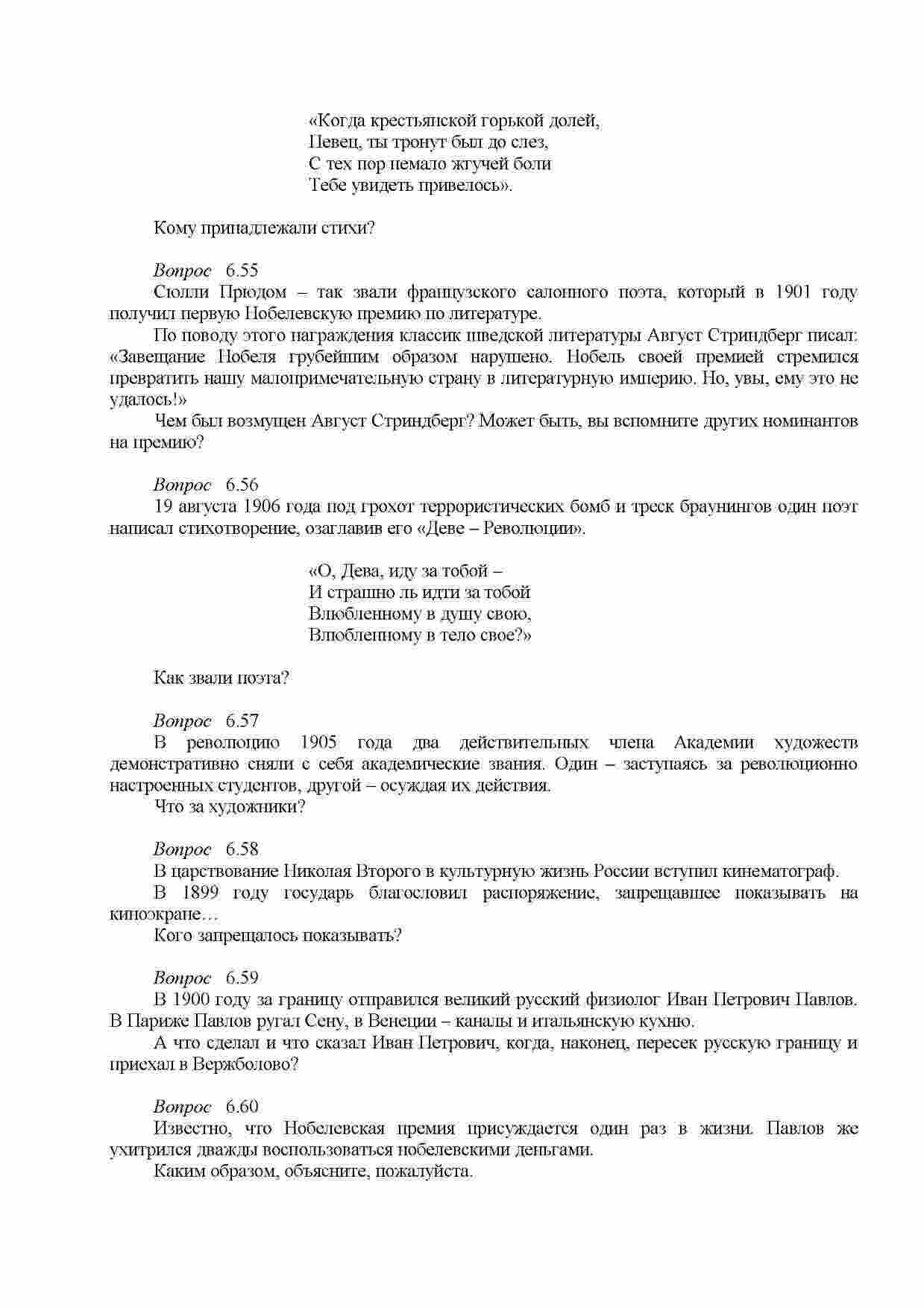 «Когда крестьянской горькой долей,
Певец, ты тронут был до слез,
С тех пор немало жгучей боли
Тебе увидеть привелось».

Кому принадлежали стихи?

Вопрос 6.55
Сюлли Прюдом – так звали французского салонного поэта, который в 1901 году получил первую Нобелевскую премию по литературе.
По поводу этого награждения классик шведской литературы Август Стриндберг писал: «Завещание Нобеля грубейшим образом нарушено. Нобель своей премией стремился превратить нашу малопримечательную страну в литературную империю. Но, увы, ему это не удалось!»
Чем был возмущен Август Стриндберг? Может быть, вы вспомните других номинантов на премию?

Вопрос 6.56
19 августа 1906 года под грохот террористических бомб и треск браунингов один поэт написал стихотворение, озаглавив его «Деве – Революции».

«О, Дева, иду за тобой –
И страшно ль идти за тобой
Влюбленному в душу свою,
Влюбленному в тело свое?»

Как звали поэта?

Вопрос 6.57
В революцию 1905 года два действительных члена Академии художеств демонстративно сняли с себя академические звания. Один – заступаясь за революционно настроенных студентов, другой – осуждая их действия.
Что за художники?

Вопрос 6.58
В царствование Николая Второго в культурную жизнь России вступил кинематограф.
В 1899 году государь благословил распоряжение, запрещавшее показывать на киноэкране…
Кого запрещалось показывать?

Вопрос 6.59
В 1900 году за границу отправился великий русский физиолог Иван Петрович Павлов. В Париже Павлов ругал Сену, в Венеции – каналы и итальянскую кухню.
А что сделал и что сказал Иван Петрович, когда, наконец, пересек русскую границу и приехал в Вержболово?

Вопрос 6.60
Известно, что Нобелевская премия присуждается один раз в жизни. Павлов же ухитрился дважды воспользоваться нобелевскими деньгами.
Каким образом, объясните, пожалуйста.